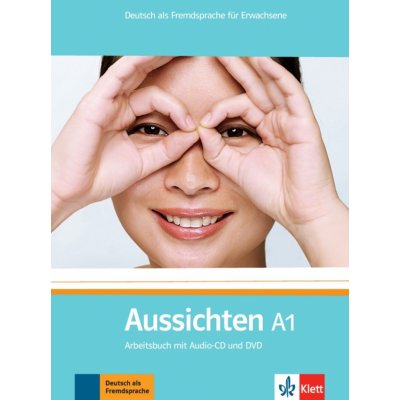 Deutsch als Fremdsprache für Erwachsene

Aussichten A1

Arbeitsbuch mit Audio-CD und DVD

Deutsch als Fremdsprache

Klett